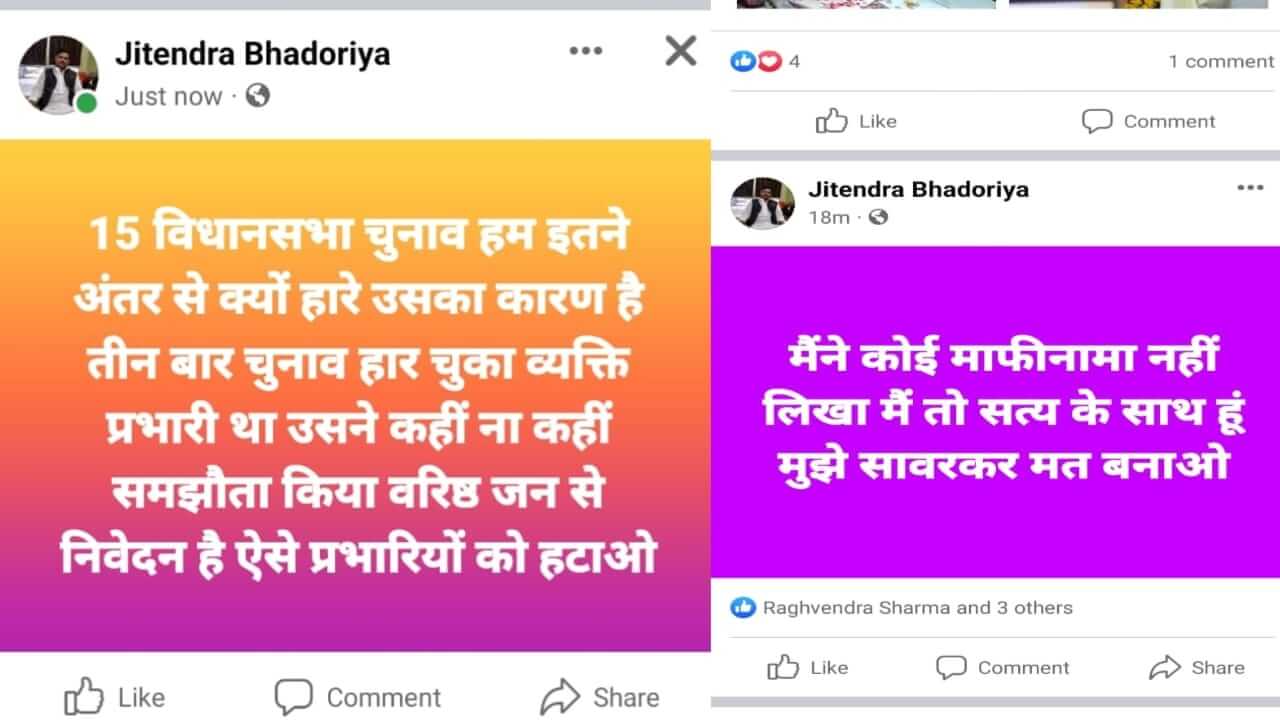 Jitendra Bhadoriya
Just now ·

15 विधानसभा चुनाव हम इतने अंतर से क्यों हारे उसका कारण है तीन बार चुनाव हार चुका व्यक्ति प्रभारी था उसने कहीं ना कहीं समझौता किया वरिष्ठ जन से निवेदन है ऐसे प्रभारियों को हटाओ

Like Comment Share

4 1 comment

Like Comment

Jitendra Bhadoriya
18m ·

मैंने कोई माफीनामा नहीं लिखा मैं तो सत्य के साथ हूं मुझे सावरकर मत बनाओ

Raghvendra Sharma and 3 others

Like Comment Share